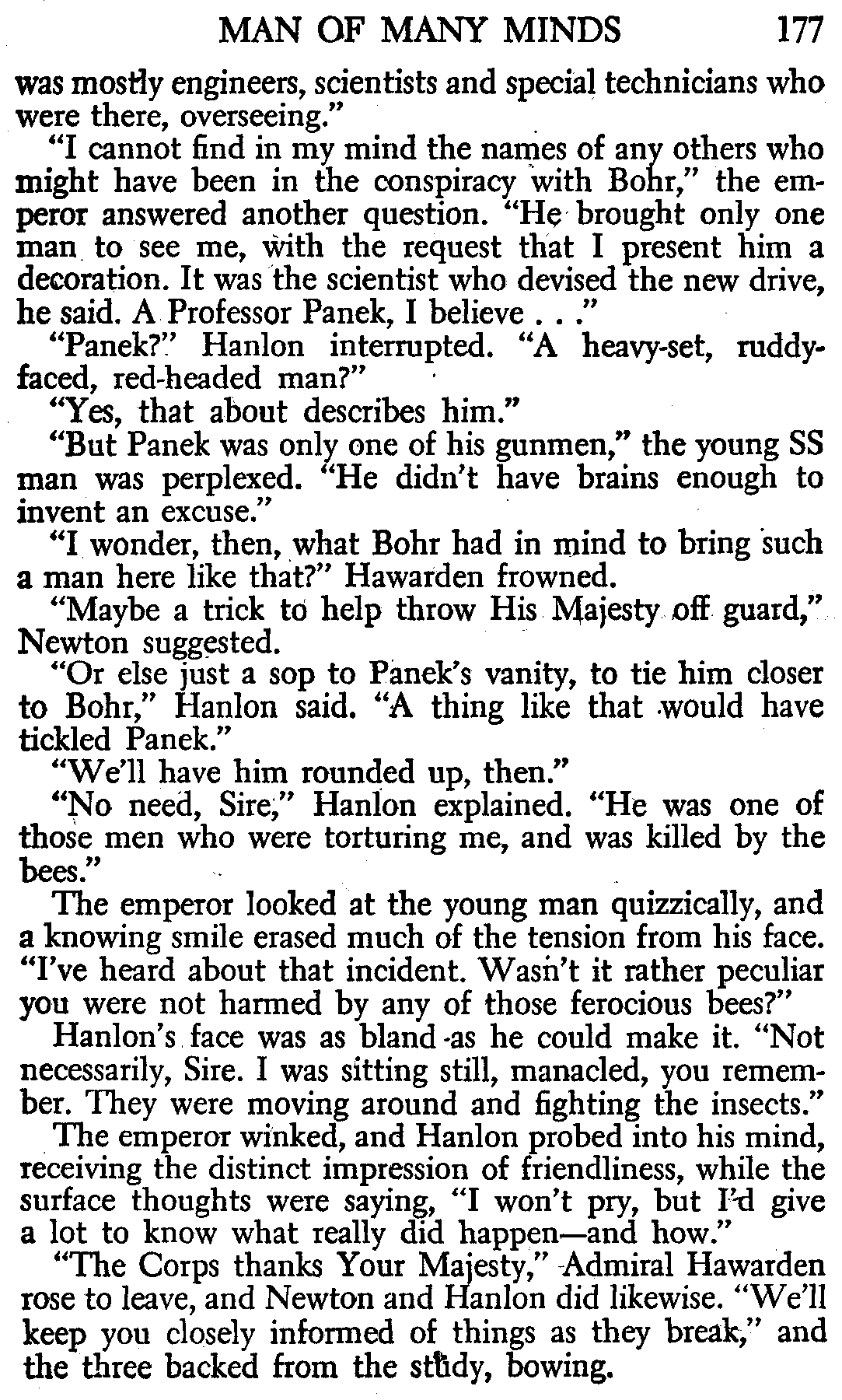 MAN OF MANY MINDS 177

was mostly engineers, scientists and special technicians who were there, overseeing."

"I cannot find in my mind the names of any others who might have been in the conspiracy with Bohr," the emperor answered another question. "He brought only one man to see me, with the request that I present him a decoration. It was the scientist who devised the new drive, he said. A Professor Panek, I believe . . ."

"Panek?" Hanlon interrupted. "A heavy-set, ruddy-faced, red-headed man?"

"Yes, that about describes him."

"But Panek was only one of his gunmen," the young SS man was perplexed. "He didn't have brains enough to invent an excuse."

"I wonder, then, what Bohr had in mind to bring such a man here like that?" Hawarden frowned.

"Maybe a trick to help throw His Majesty off guard," Newton suggested.

"Or else just a sop to Panek's vanity, to tie him closer to Bohr," Hanlon said. "A thing like that would have tickled Panek."

"We'll have him rounded up, then."

"No need, Sire," Hanlon explained. "He was one of those men who were torturing me, and was killed by the bees."

The emperor looked at the young man quizzically, and a knowing smile erased much of the tension from his face. "I've heard about that incident. Wasn't it rather peculiar you were not harmed by any of those ferocious bees?"

Hanlon's face was as bland as he could make it. "Not necessarily, Sire. I was sitting still, manacled, you remember. They were moving around and fighting the insects."

The emperor winked, and Hanlon probed into his mind, receiving the distinct impression of friendliness, while the surface thoughts were saying, "I won't pry, but I'd give a lot to know what really did happen—and how."

"The Corps thanks Your Majesty," Admiral Hawarden rose to leave, and Newton and Hanlon did likewise. "We'll keep you closely informed of things as they break," and the three backed from the study, bowing.